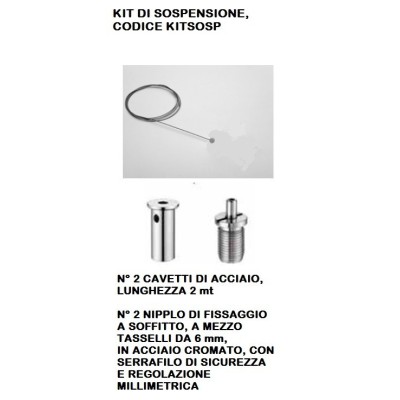 KIT DI SOSPENSIONE, CODICE KITSOSP

N° 2 CAVETTI DI ACCIAIO, LUNGHEZZA 2 mt

N° 2 NIPPLO DI FISSAGGIO A SOFFITTO, A MEZZO TASSELLI DA 6 mm, IN ACCIAIO CROMATO, CON SERRAFILO DI SICUREZZA E REGOLAZIONE MILLIMETRICA